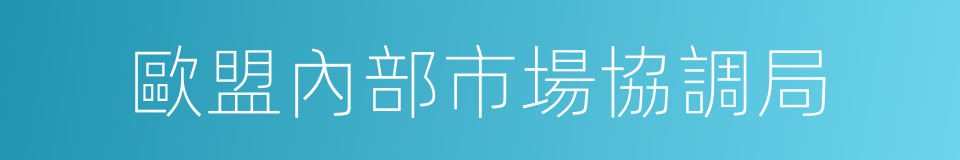 歐盟內部市場協調局